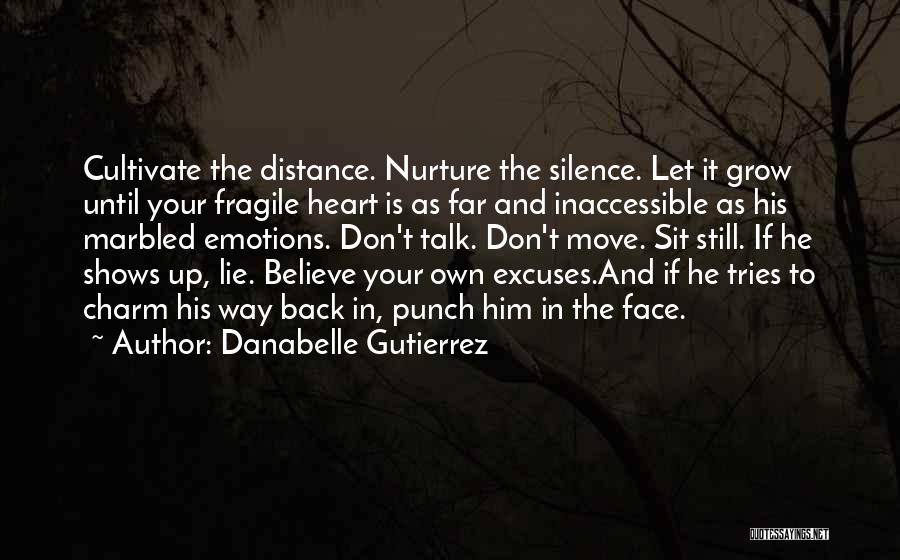 Cultivate the distance. Nurture the silence. Let it grow until your fragile heart is as far and inaccessible as his marbled emotions. Don't talk. Don't move. Sit still. If he shows up, lie. Believe your own excuses.And if he tries to charm his way back in, punch him in the face.
~ Author: Danabelle Gutierrez

QUOTESSAYINGS.NET